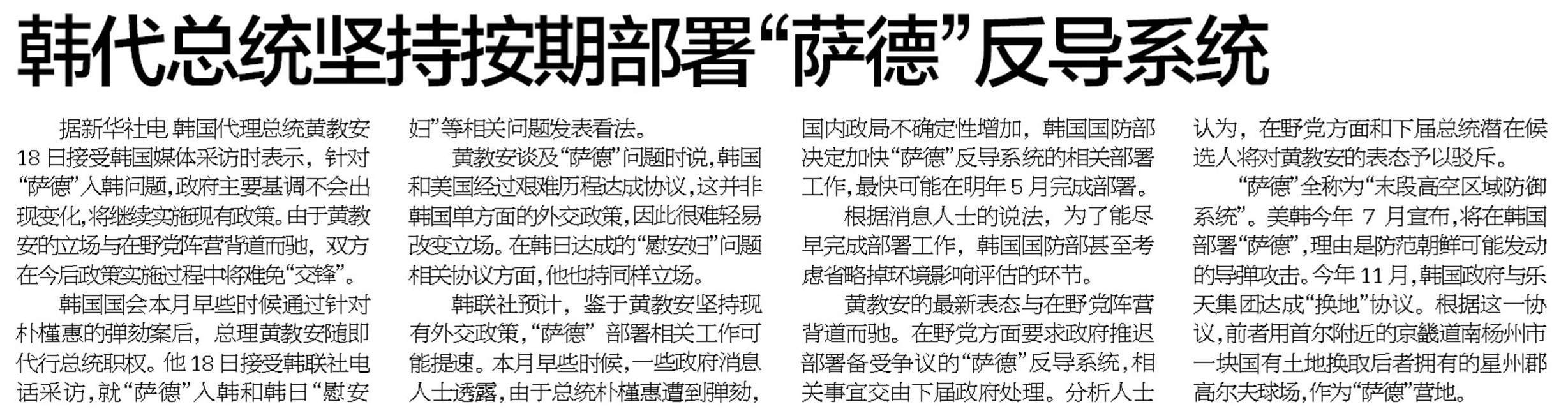 韩代总统坚持按期部署“萨德”反导系统

据新华社电 韩国代理总统黄教安18日接受韩国媒体采访时表示，针对“萨德”入韩问题，政府主要基调不会出现变化，将继续实施现有政策。由于黄教安的立场与在野党阵营背道而驰，双方在今后政策实施过程中将难免“交锋”。

韩国国会本月早些时候通过针对朴槿惠的弹劾案后，总理黄教安随即代行总统职权。他18日接受韩联社电话采访，就“萨德”入韩和韩日“慰安妇”等相关问题发表看法。

黄教安谈及“萨德”问题时说，韩国和美国经过艰难历程达成协议，这并非韩国单方面的外交政策，因此很难轻易改变立场。在韩日达成的“慰安妇”问题相关协议方面，他也持同样立场。

韩联社预计，鉴于黄教安坚持现有外交政策，“萨德”部署相关工作可能提速。本月早些时候，一些政府消息人士透露，由于总统朴槿惠遭到弹劾，国内政局不确定性增加，韩国国防部决定加快“萨德”反导系统的相关部署工作，最快可能在明年5月完成部署。

根据消息人士的说法，为了能尽早完成部署工作，韩国国防部甚至考虑省略掉环境影响评估的环节。

黄教安的最新表态与在野党阵营背道而驰。在野党方面要求政府推迟部署备受争议的“萨德”反导系统，相关事宜交由下届政府处理。分析人士认为，在野党方面和下届总统潜在候选人将对黄教安的表态予以驳斥。

“萨德”全称为“末段高空区域防御系统”。美韩今年7月宣布，将在韩国部署“萨德”，理由是防范朝鲜可能发动的导弹攻击。今年11月，韩国政府与乐天集团达成“换地”协议。根据这一协议，前者用首尔附近的京畿道南杨州市一块国有土地换取后者拥有的星州郡高尔夫球场，作为“萨德”营地。